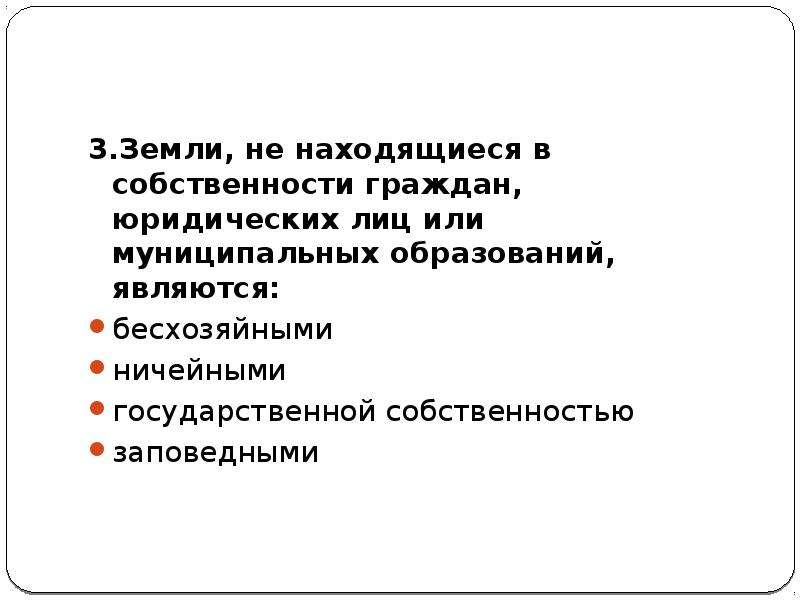 3.Земли, не находящиеся в собственности граждан, юридических лиц или муниципальных образований, являются:

- бесхозяйными
- ничейными
- государственной собственностью
- заповедными